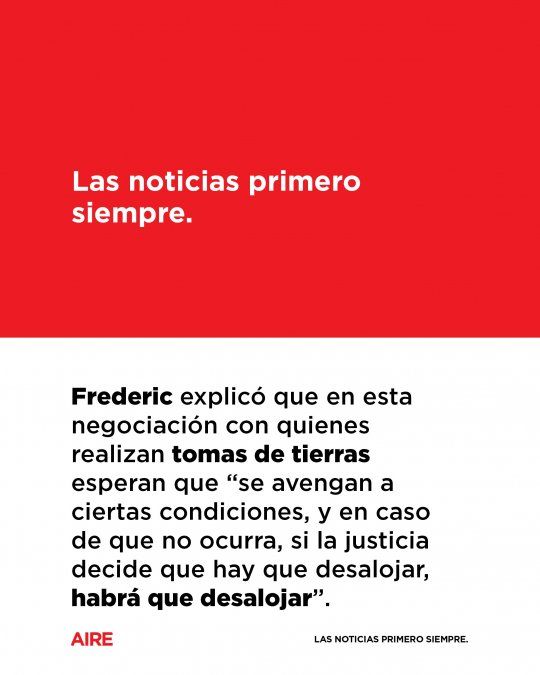 Las noticias primero siempre.

Frederic explicó que en esta negociación con quienes realizan tomas de tierras esperan que "se avengan a ciertas condiciones, y en caso de que no ocurra, si la justicia decide que hay que desalojar, habrá que desalojar".

AIRE

LAS NOTICIAS PRIMERO SIEMPRE.